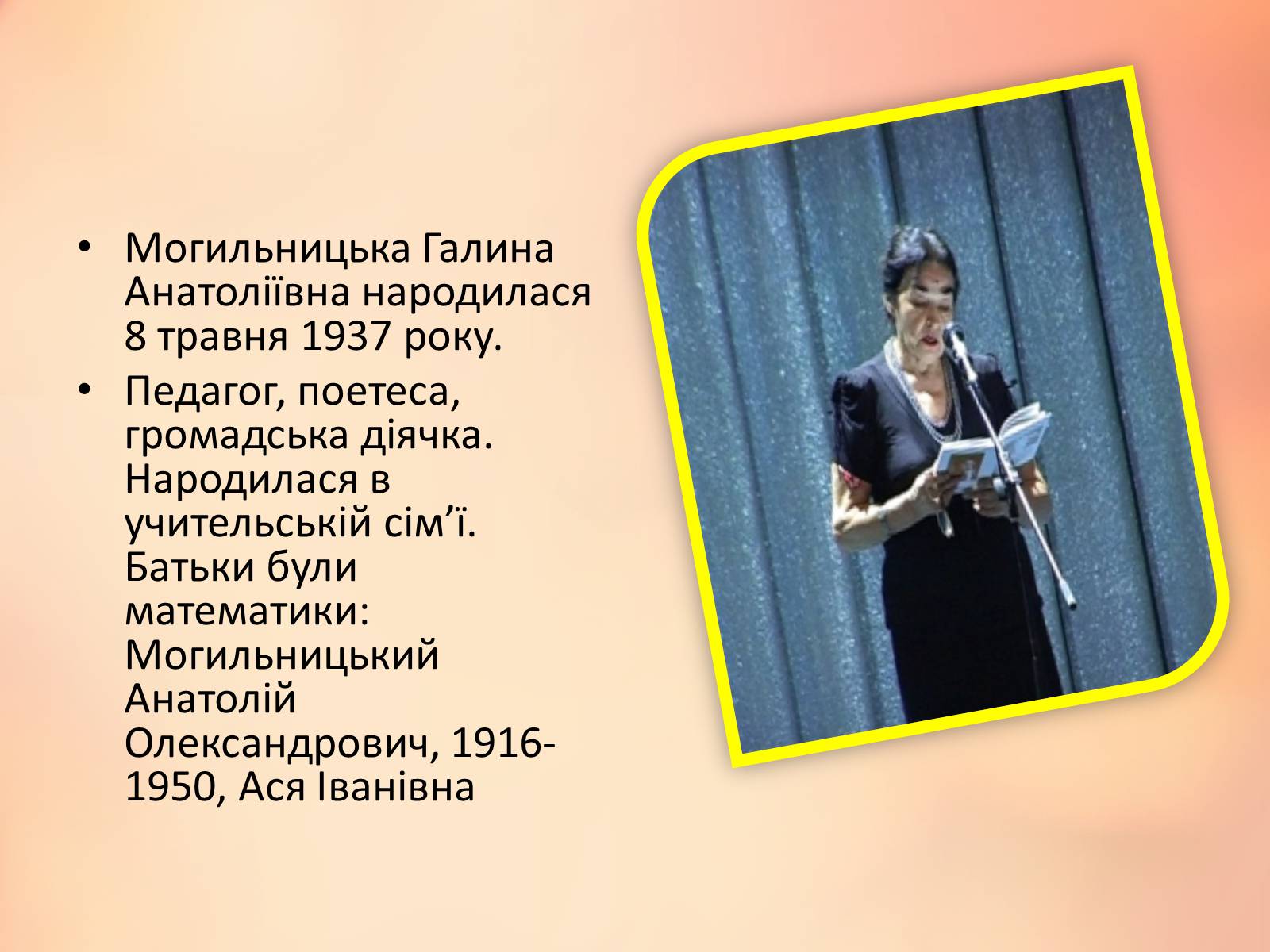 • Могильницька Галина Анатоліївна народилася 8 травня 1937 року.
• Педагог, поетеса, громадська діячка. Народилася в учительській сім’ї. Батьки були математики: Могильницький Анатолій Олександрович, 1916-1950, Ася Іванівна